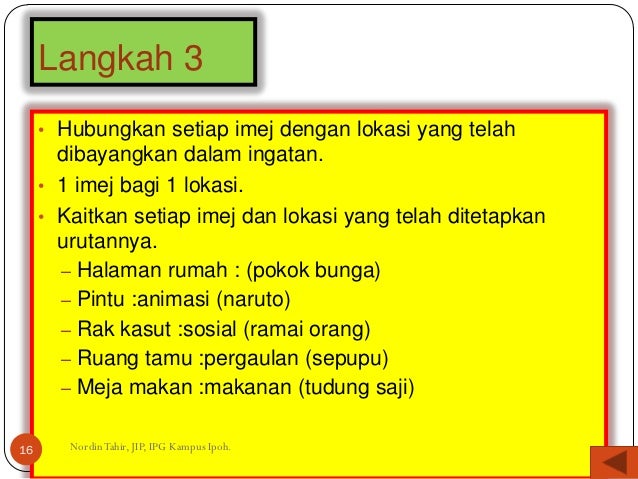 Langkah 3

• Hubungkan setiap imej dengan lokasi yang telah dibayangkan dalam ingatan.
• 1 imej bagi 1 lokasi.
• Kaitkan setiap imej dan lokasi yang telah ditetapkan urutannya.
- Halaman rumah : (pokok bunga)
- Pintu :animasi (naruto)
- Rak kasut :sosial (ramai orang)
- Ruang tamu :pergaulan (sepupu)
- Meja makan :makanan (tudung saji)

16

Nordin Tahir, JIP, IPG Kampus Ipoh.